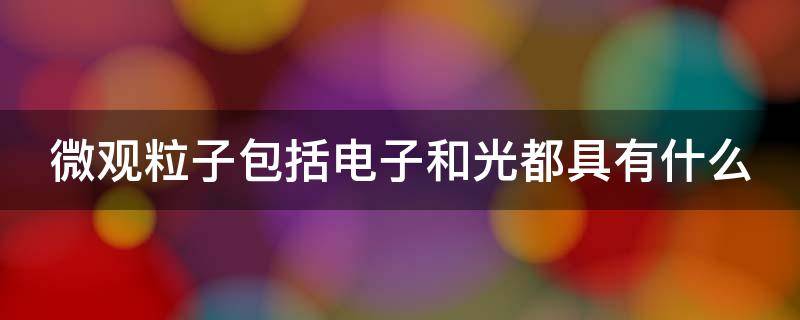 微观粒子包括电子和光都具有什么